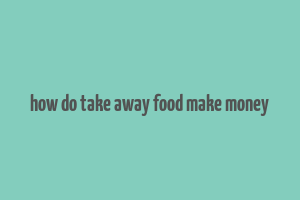 how do take away food make money